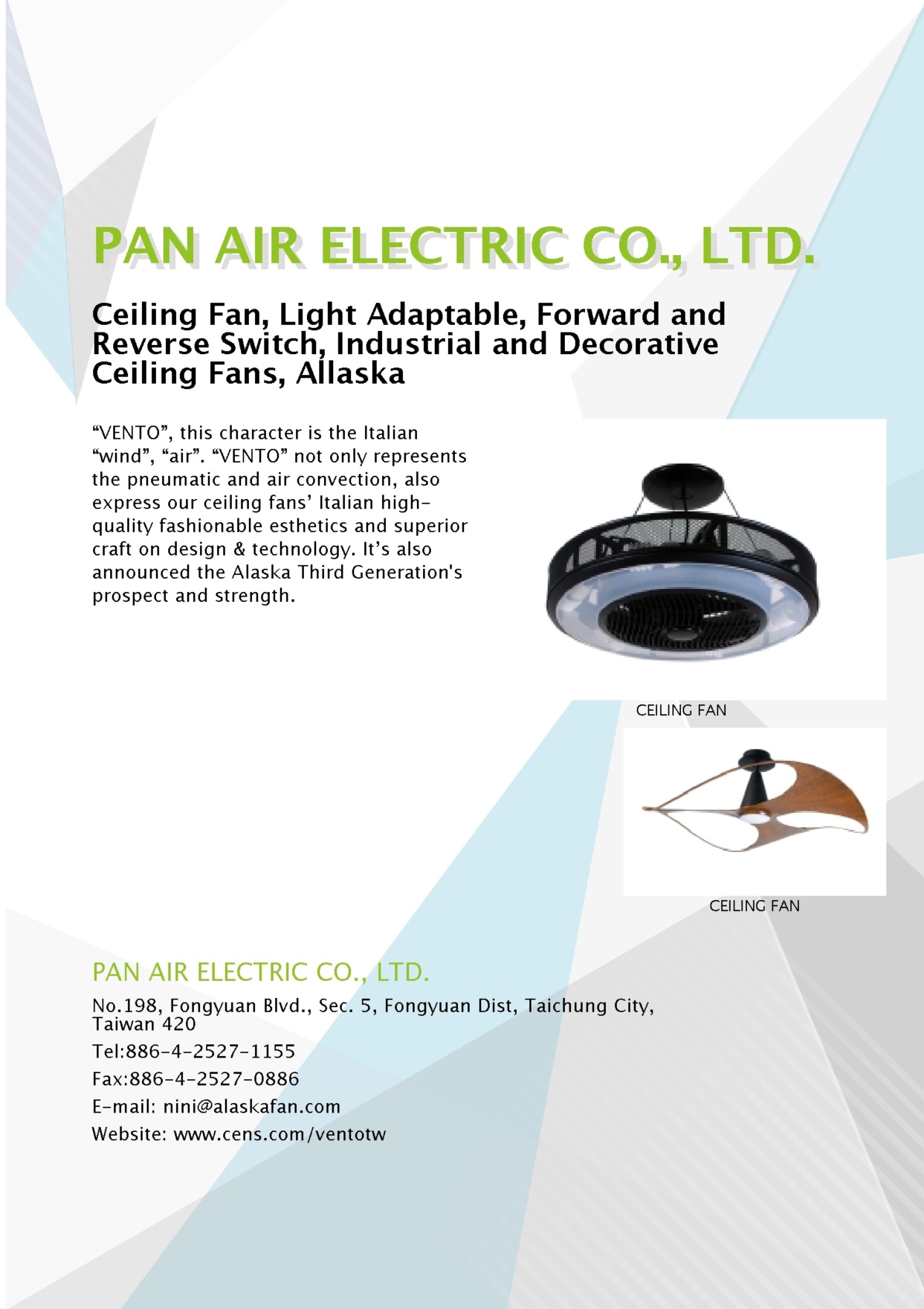 PAN AIR ELECTRIC CO., LTD.

Ceiling Fan, Light Adaptable, Forward and Reverse Switch, Industrial and Decorative Ceiling Fans, Allaska

“VENTO”, this character is the Italian “wind”, “air”. “VENTO” not only represents the pneumatic and air convection, also express our ceiling fans’ Italian high-quality fashionable esthetics and superior craft on design & technology. It’s also announced the Alaska Third Generation's prospect and strength.

CEILING FAN

CEILING FAN

PAN AIR ELECTRIC CO., LTD.

No.198, Fongyuan Blvd., Sec. 5, Fongyuan Dist, Taichung City, Taiwan 420

Tel:886-4-2527-1155

Fax:886-4-2527-0886

E-mail: nini@alaskafan.com

Website: www.cens.com/ventotw